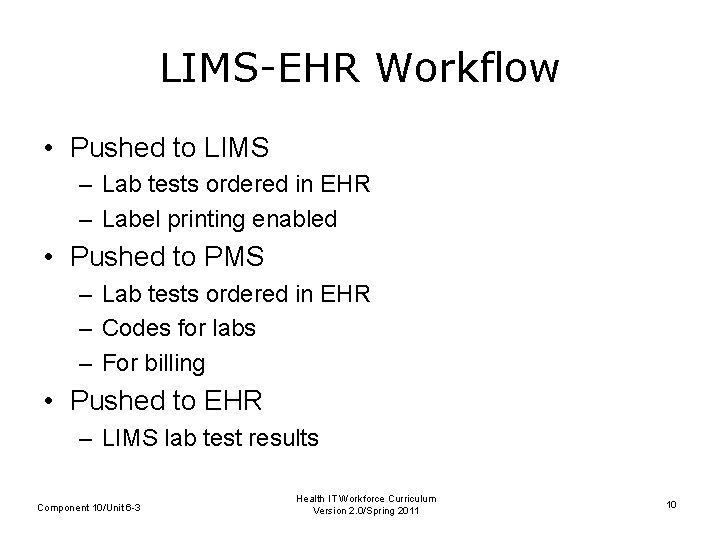 LIMS-EHR Workflow

• Pushed to LIMS
– Lab tests ordered in EHR
– Label printing enabled
• Pushed to PMS
– Lab tests ordered in EHR
– Codes for labs
– For billing
• Pushed to EHR
– LIMS lab test results

Component 10/Unit 6-3

Health IT Workforce Curriculum
Version 2.0/Spring 2011

10